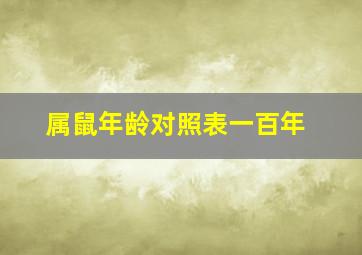 属鼠年龄对照表一百年